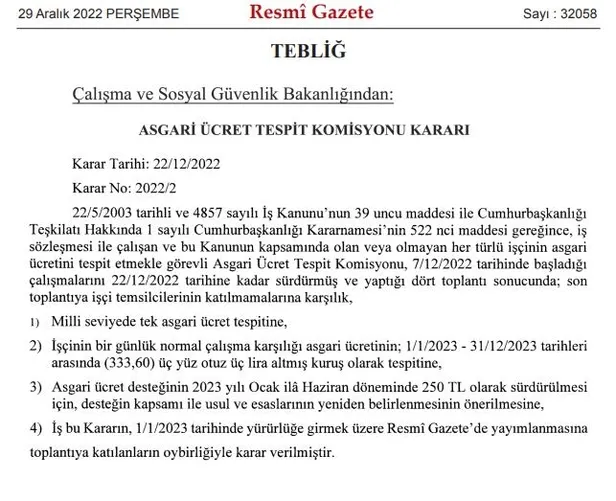 29 Aralık 2022 PERŞEMBE Resmî Gazete Sayı : 32058

TEBLİĞ

Çalışma ve Sosyal Güvenlik Bakanlığından:

ASGARİ ÜCRET TESPİT KOMİSYONU KARARI

Karar Tarihi: 22/12/2022

Karar No: 2022/2

22/5/2003 tarihli ve 4857 sayılı İş Kanunu'nun 39 uncu maddesi ile Cumhurbaşkanlığı Teşkilatı Hakkında 1 sayılı Cumhurbaşkanlığı Kararnamesi'nin 522 nci maddesi gereğince, iş sözleşmesi ile çalışan ve bu Kanunun kapsamında olan veya olmayan her türlü işçinin asgari ücretini tespit etmekle görevli Asgari Ücret Tespit Komisyonu, 7/12/2022 tarihinde başladığı çalışmalarını 22/12/2022 tarihine kadar sürdürmüş ve yaptığı dört toplantı sonucunda; son toplantıya işçi temsilcilerinin katılmamalarına karşılık,

1) Milli seviyede tek asgari ücret tespitine,

2) İşçinin bir günlük normal çalışma karşılığı asgari ücretinin; 1/1/2023 - 31/12/2023 tarihleri arasında (333,60) üç yüz otuz üç lira altmış kuruş olarak tespitine,

3) Asgari ücret desteğinin 2023 yılı Ocak ilâ Haziran döneminde 250 TL olarak sürdürülmesi için, desteğin kapsamı ile usul ve esaslarının yeniden belirlenmesinin önerilmesine,

4) İş bu Kararın, 1/1/2023 tarihinde yürürlüğe girmek üzere Resmî Gazete'de yayımlanmasına

toplantıya katılanların oybirliğiyle karar verilmiştir.